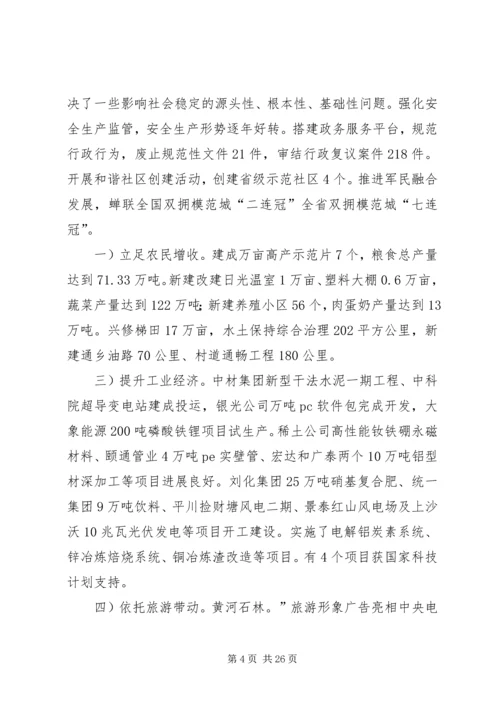 决了一些影响社会稳定的源头性、根本性、基础性问题。强化安全生产监管，安全生产形势逐年好转。搭建政务服务平台，规范行政行为，废止规范性文件21件，审结行政复议案件218件。开展和谐社区创建活动，创建省级示范社区4个。推进军民融合发展，蝉联全国双拥模范城“二连冠”全省双拥模范城“七连冠”。

一）立足农民增收。建成万亩高产示范片7个，粮食总产量达到71.33万吨。新建改建日光温室1万亩、塑料大棚0.6万亩，蔬菜产量达到122万吨；新建养殖小区56个，肉蛋奶产量达到13万吨。兴修梯田17万亩，水土保持综合治理202平方公里，新建通乡油路70公里、村道通畅工程180公里。

三）提升工业经济。中材集团新型干法水泥一期工程、中科院超导变电站建成投运，银光公司万吨pc软件包完成开发，大象能源200吨磷酸铁锂项目试生产。稀土公司高性能钕铁硼永磁材料、颐通管业4万吨pe实壁管、宏达和广泰两个10万吨铝型材深加工等项目进展良好。刘化集团25万吨硝基复合肥、统一集团9万吨饮料、平川捡财塘风电二期、景泰红山风电场及上沙沃10兆瓦光伏发电等项目开工建设。实施了电解铝炭素系统、锌冶炼焙烧系统、铜冶炼渣改造等项目。有4个项目获国家科技计划支持。

四）依托旅游带动。黄河石林。”旅游形象广告亮相中央电

第4页 共26页